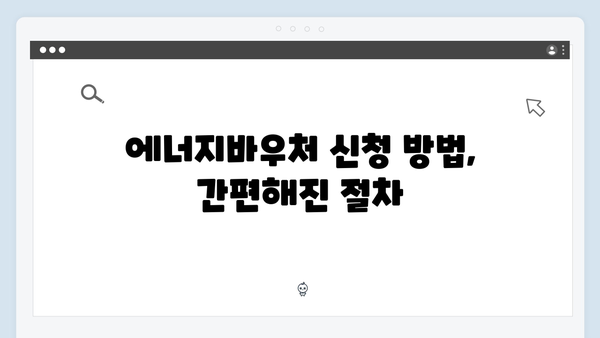 에너지바우처 신청 방법, 간편해진 절차